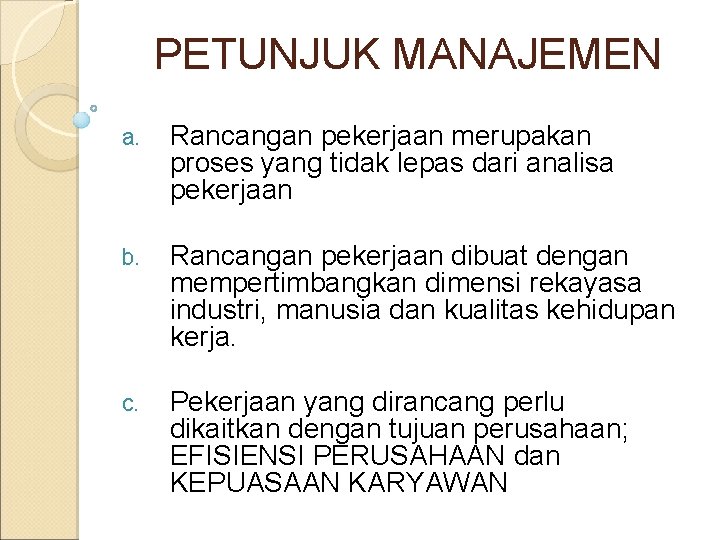 PETUNJUK MANAJEMEN

a. Rancangan pekerjaan merupakan proses yang tidak lepas dari analisa pekerjaan

b. Rancangan pekerjaan dibuat dengan mempertimbangkan dimensi rekayasa industri, manusia dan kualitas kehidupan kerja.

c. Pekerjaan yang dirancang perlu dikaitkan dengan tujuan perusahaan; EFISIENSI PERUSAHAAN dan KEPUASAAN KARYAWAN